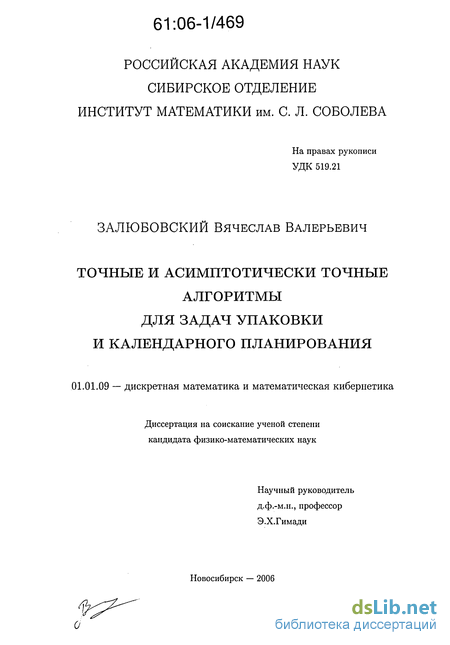 61:06-1/469

РОССИЙСКАЯ АКАДЕМИЯ НАУК
СИБИРСКОЕ ОТДЕЛЕНИЕ
ИНСТИТУТ МАТЕМАТИКИ им. С. Л. СОБОЛЕВА

На правах рукописи
УДК 519.21

ЗАЛЮБОВСКИЙ Вячеслав Валерьевич

ТОЧНЫЕ И АСИМПТОТИЧЕСКИ ТОЧНЫЕ АЛГОРИТМЫ ДЛЯ ЗАДАЧ УПАКОВКИ И КАЛЕНДАРНОГО ПЛАНИРОВАНИЯ

01.01.09 — дискретная математика и математическая кибернетика

Диссертация на соискание ученой степени кандидата физико-математических наук

Научный руководитель
д.ф.-м.н., профессор
Э.Х.Гимади

Новосибирск — 2006

dsLib.net
библиотека диссертаций